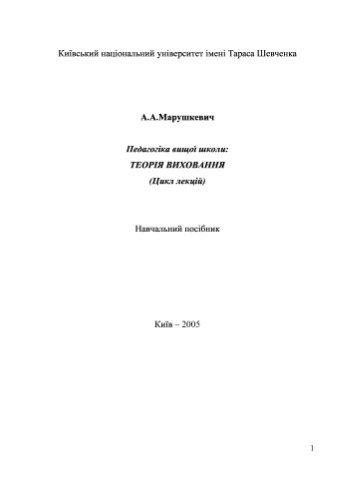 Київський національний університет імені Тараса Шевченка

А.А.Марушкевич

Педагогіка вищої школи:
ТЕОРІЯ ВИХОВАННЯ
(Цикл лекцій)

Навчальний посібник

Київ – 2005

1